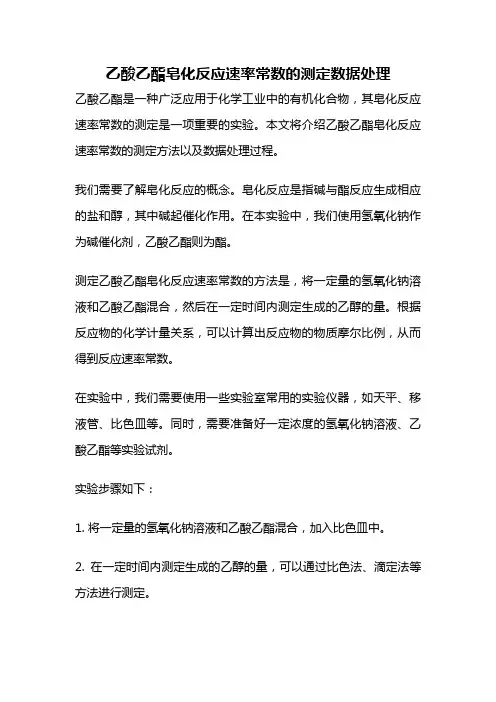 乙酸乙酯皂化反应速率常数的测定数据处理

乙酸乙酯是一种广泛应用于化学工业中的有机化合物，其皂化反应速率常数的测定是一项重要的实验。本文将介绍乙酸乙酯皂化反应速率常数的测定方法以及数据处理过程。

我们需要了解皂化反应的概念。皂化反应是指碱与酯反应生成相应的盐和醇，其中碱起催化作用。在本实验中，我们使用氢氧化钠作为碱催化剂，乙酸乙酯则为酯。

测定乙酸乙酯皂化反应速率常数的方法是，将一定量的氢氧化钠溶液和乙酸乙酯混合，然后在一定时间内测定生成的乙醇的量。根据反应物的化学计量关系，可以计算出反应物的物质摩尔比例，从而得到反应速率常数。

在实验中，我们需要使用一些实验室常用的实验仪器，如天平、移液管、比色皿等。同时，需要准备好一定浓度的氢氧化钠溶液、乙酸乙酯等实验试剂。

实验步骤如下：

1. 将一定量的氢氧化钠溶液和乙酸乙酯混合，加入比色皿中。

2. 在一定时间内测定生成的乙醇的量，可以通过比色法、滴定法等方法进行测定。